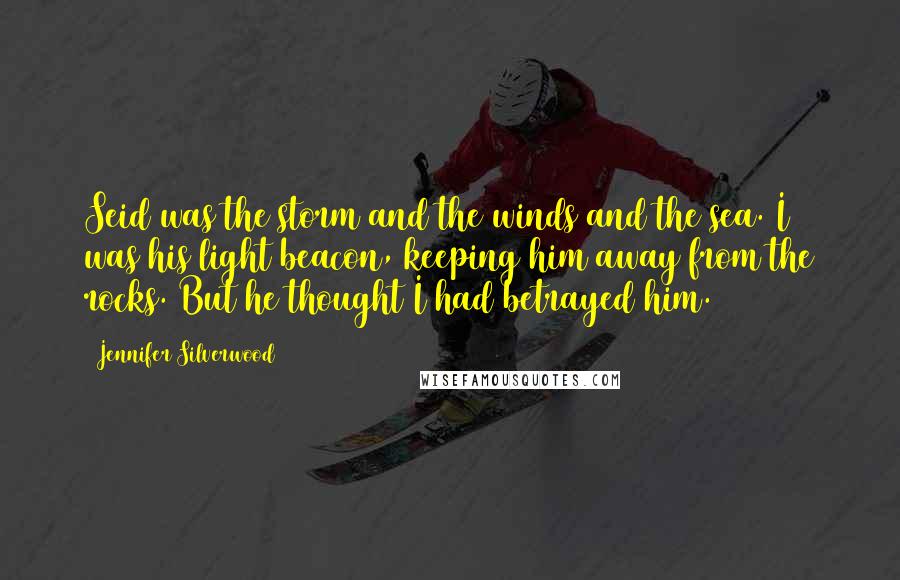 Seid was the storm and the winds and the sea. I was his light beacon, keeping him away from the rocks. But he thought I had betrayed him.

Jennifer Silverwood

WISEFAMOUSQUOTES.COM